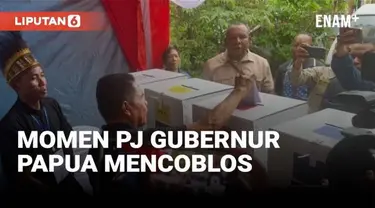 LIPUTAN 6

ENAM+

MOMEN PJ GUBERNUR PAPUA MENCOBLOS